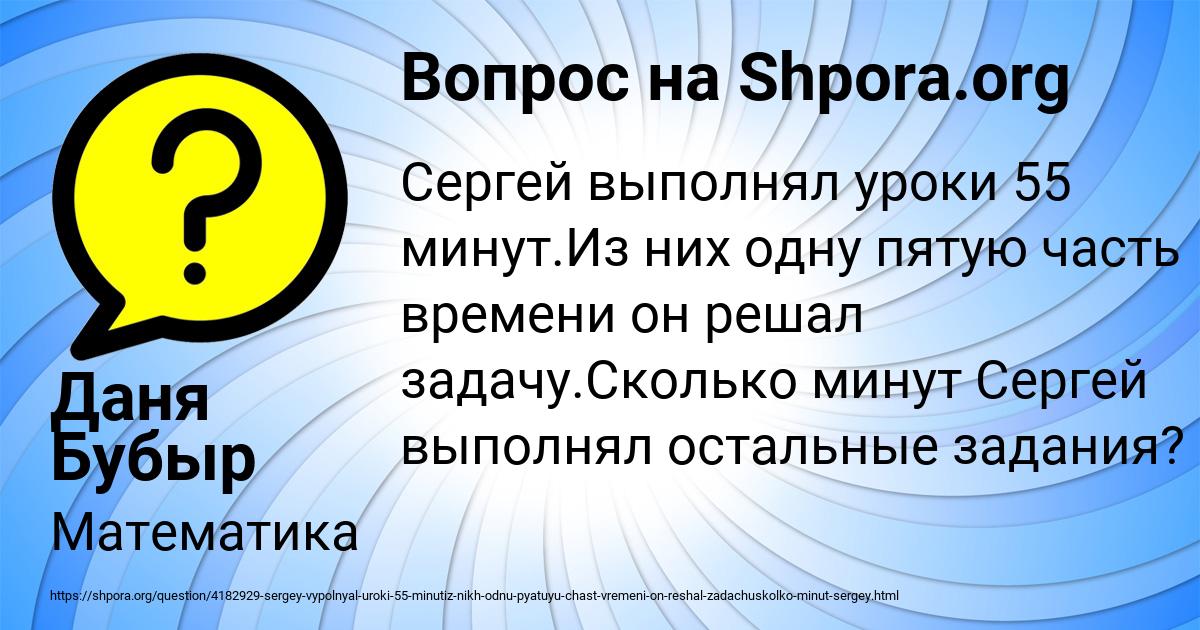 Вопрос на Shpora.org

Сергей выполнял уроки 55 минут.Из них одну пятую часть времени он решал задачу.Сколько минут Сергей выполнял остальные задания?

Даня Бубыр

Математика

https://shpora.org/question/4182929-sergey-vypolnyal-uroki-55-minutiz-nikh-odnu-pyatuyu-chast-vremeni-on-reshal-zadachuskolko-minut-sergey.html